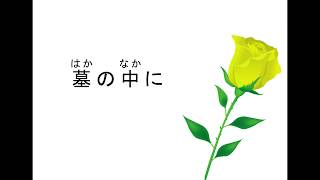 はか　なか
墓の中に